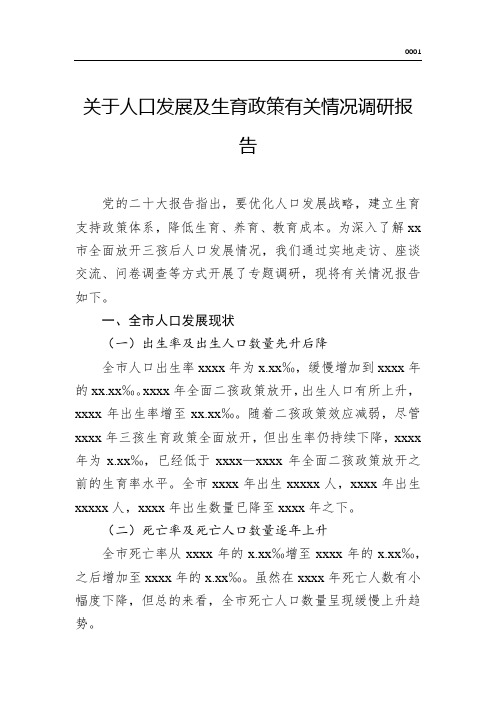 0001

关于人口发展及生育政策有关情况调研报告

党的二十大报告指出，要优化人口发展战略，建立生育支持政策体系，降低生育、养育、教育成本。为深入了解xx市全面放开三孩后人口发展情况，我们通过实地走访、座谈交流、问卷调查等方式开展了专题调研，现将有关情况报告如下。

一、全市人口发展现状

（一）出生率及出生人口数量先升后降

全市人口出生率xxxx年为x.xx‰，缓慢增加到xxxx年的xx.xx‰。xxxx年全面二孩政策放开，出生人口有所上升，xxxx年出生率增至xx.xx‰。随着二孩政策效应减弱，尽管xxxx年三孩生育政策全面放开，但出生率仍持续下降，xxxx年为x.xx‰，已经低于xxxx—xxxx年全面二孩政策放开之前的生育率水平。全市xxxx年出生xxxxx人，xxxx年出生xxxxx人，xxxx年出生数量已降至xxxx年之下。

（二）死亡率及死亡人口数量逐年上升

全市死亡率从xxxx年的x.xx‰增至xxxx年的x.xx‰，之后增加至xxxx年的x.xx‰。虽然在xxxx年死亡人数有小幅度下降，但总的来看，全市死亡人口数量呈现缓慢上升趋势。